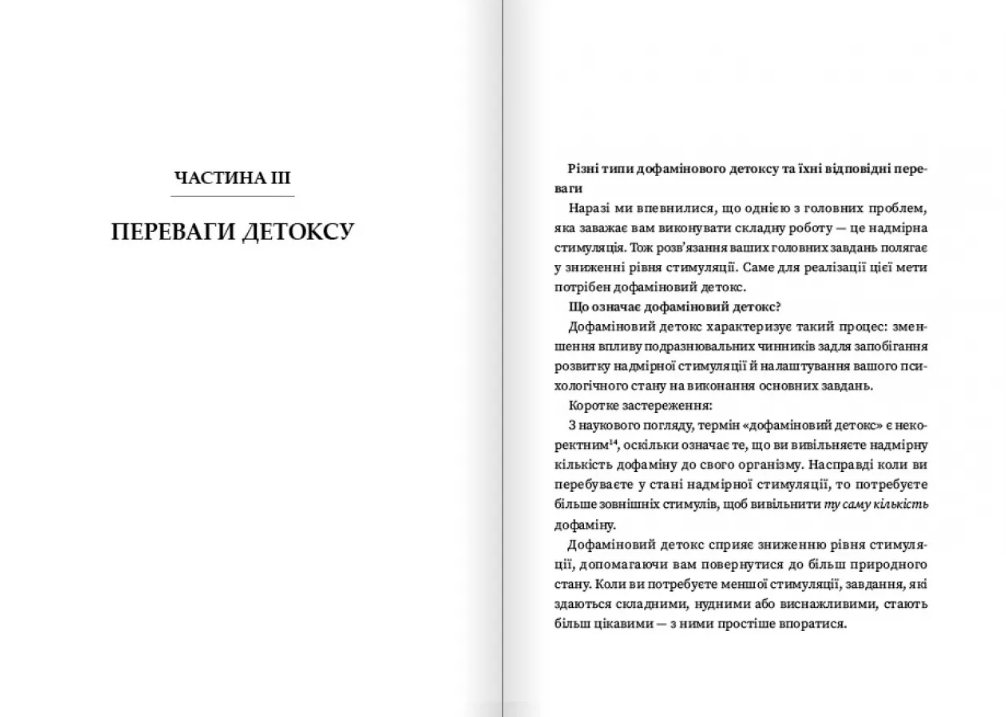 ЧАСТИНА III

ПЕРЕВАГИ ДЕТОКСУ

Різні типи дофамінового детоксу та їхні відповідні переваги

Наразі ми впевнилися, що однією з головних проблем, яка заважає вам виконувати складну роботу — це надмірна стимуляція. Тож розв'язання ваших головних завдань полягає у зниженні рівня стимуляції. Саме для реалізації цієї мети потрібен дофаміновий детокс.

Що означає дофаміновий детокс?

Дофаміновий детокс характеризує такий процес: зменшення впливу подразнювальних чинників задля запобігання розвитку надмірної стимуляції й налаштування вашого психологічного стану на виконання основних завдань.

Коротке застереження:

З наукового погляду, термін «дофаміновий детокс» є некоректним$^{14}$, оскільки означає те, що ви вивільняєте надмірну кількість дофаміну до свого організму. Насправді коли ви перебуваєте у стані надмірної стимуляції, то потребуєте більше зовнішніх стимулів, щоб вивільнити ту саму кількість дофаміну.

Дофаміновий детокс сприяє зниженню рівня стимуляції, допомагаючи вам повернутися до більш природного стану. Коли ви потребуєте меншої стимуляції, завдання, які здаються складними, нудними або виснажливими, стають більш цікавими — з ними простіше впоратися.